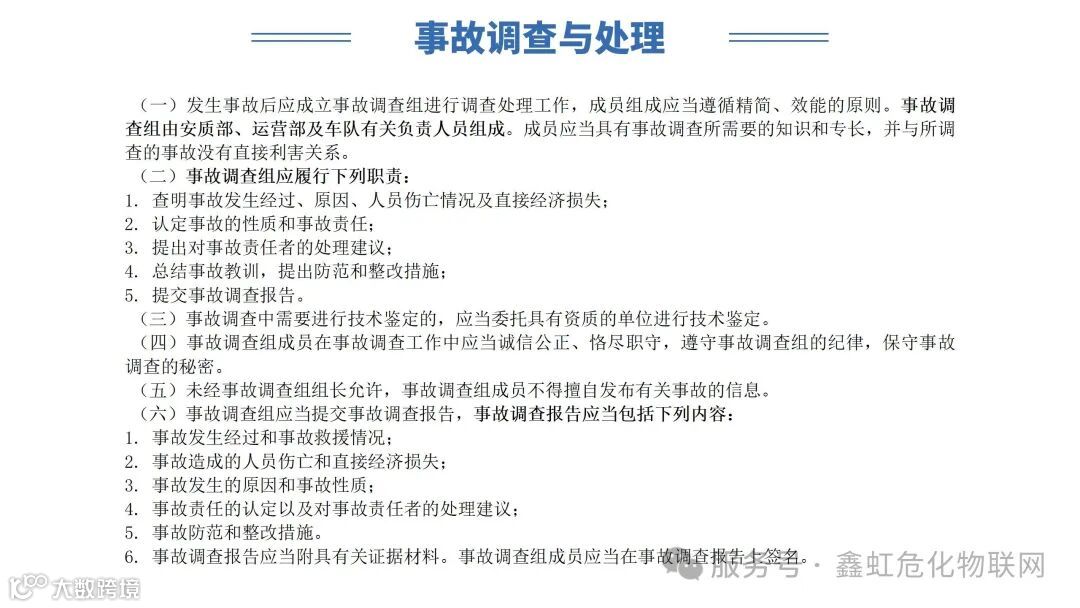 事故调查与处理

（一）发生事故后应成立事故调查组进行调查处理工作，成员组成应当遵循精简、效能的原则。事故调查组由安质部、运营部及车队有关负责人员组成。成员应当具有事故调查所需要的知识和专长，并与所调查的事故没有直接利害关系。

（二）事故调查组应履行下列职责：

1. 查明事故发生经过、原因、人员伤亡情况及直接经济损失；
2. 认定事故的性质和事故责任；
3. 提出对事故责任者的处理建议；
4. 总结事故教训，提出防范和整改措施；
5. 提交事故调查报告。

（三）事故调查中需要进行技术鉴定的，应当委托具有资质的单位进行技术鉴定。

（四）事故调查组成员在事故调查工作中应当诚信公正、恪尽职守，遵守事故调查组的纪律，保守事故调查的秘密。

（五）未经事故调查组组长允许，事故调查组成员不得擅自发布有关事故的信息。

（六）事故调查组应当提交事故调查报告，事故调查报告应当包括下列内容：

1. 事故发生经过和事故救援情况；
2. 事故造成的人员伤亡和直接经济损失；
3. 事故发生的原因和事故性质；
4. 事故责任的认定以及对事故责任者的处理建议；
5. 事故防范和整改措施。
6. 事故调查报告应当附具有关证据材料。事故调查组成员应当在事故调查报告上签名。

大数跨境

服务号 · 鑫虹危化物联网